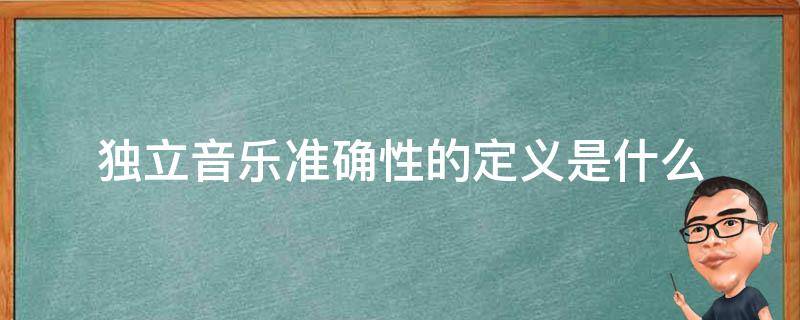 独立音乐准确性的定义是什么